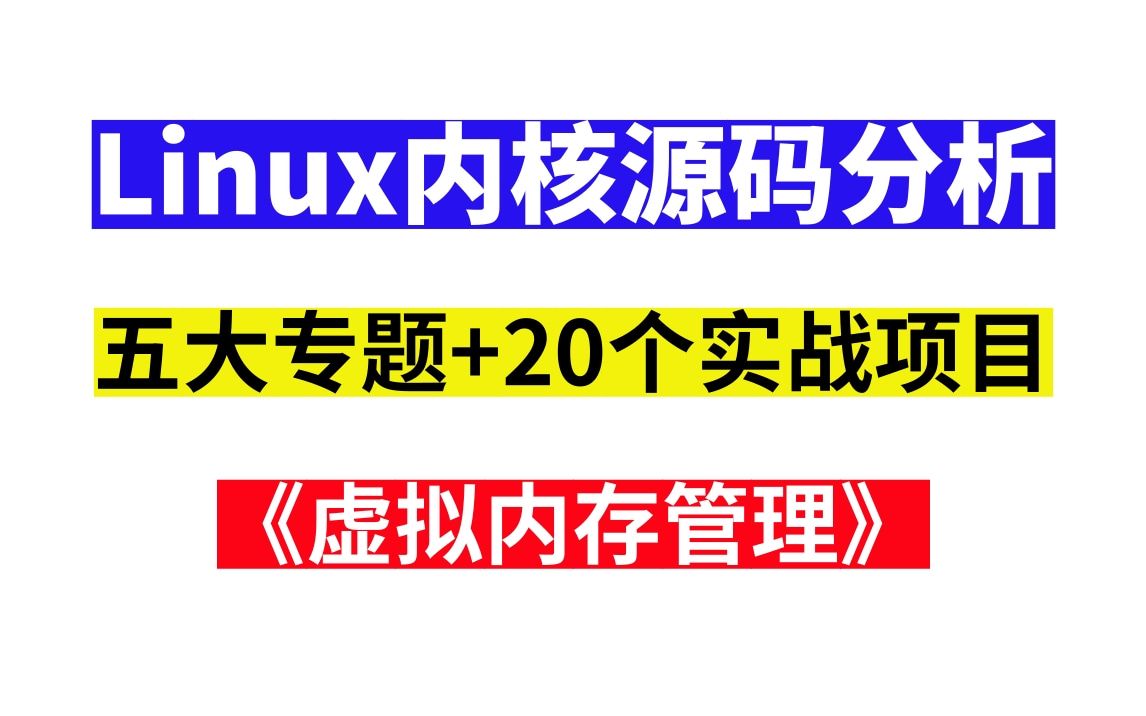 Linux内核源码分析

五大专题+20个实战项目

《虚拟内存管理》